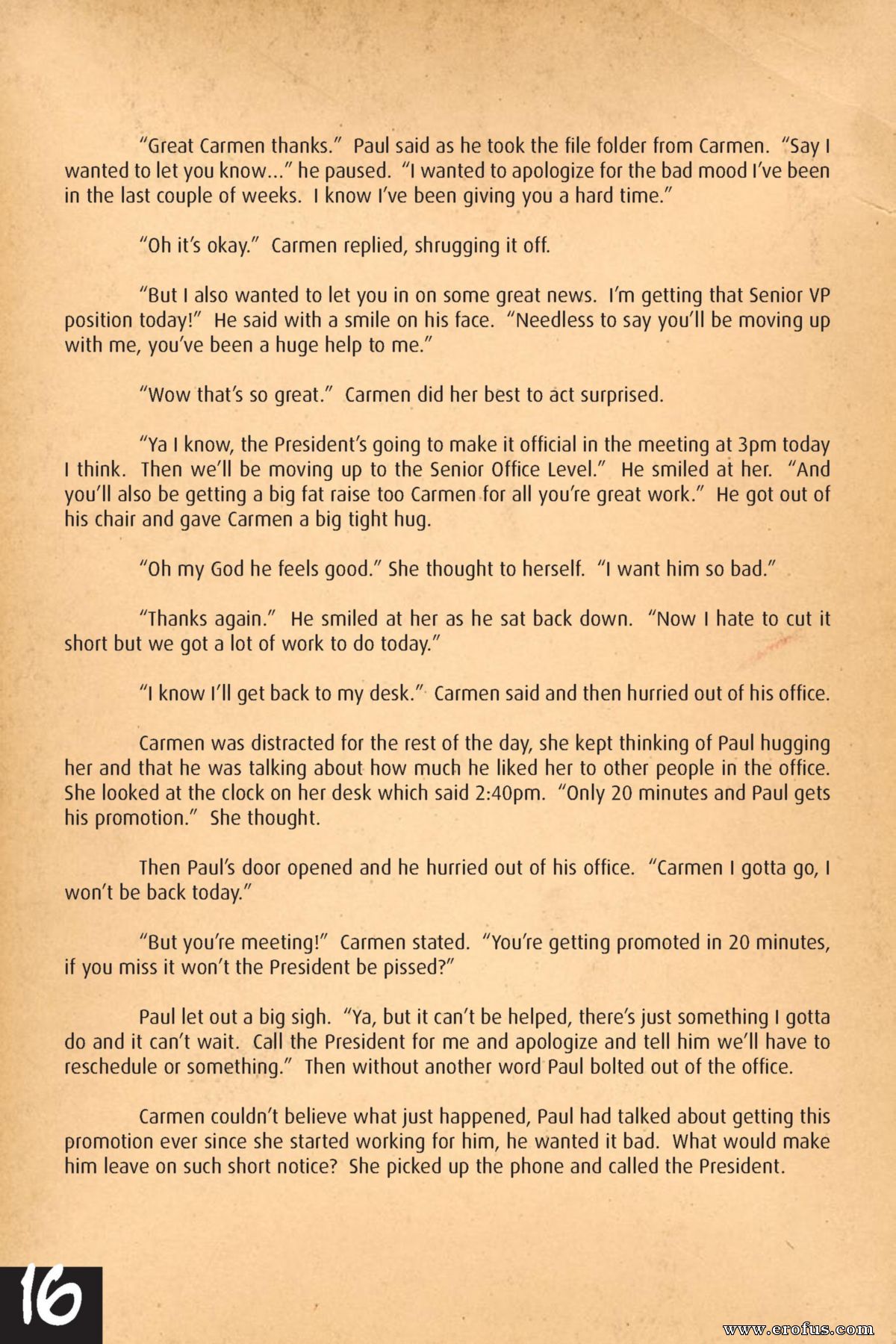 "Great Carmen thanks." Paul said as he took the file folder from Carmen. "Say I wanted to let you know..." he paused. "I wanted to apologize for the bad mood I've been in the last couple of weeks. I know I've been giving you a hard time."

"Oh it's okay." Carmen replied, shrugging it off.

"But I also wanted to let you in on some great news. I'm getting that Senior VP position today!" He said with a smile on his face. "Needless to say you'll be moving up with me, you've been a huge help to me."

"Wow that's so great." Carmen did her best to act surprised.

"Ya I know, the President's going to make it official in the meeting at 3pm today I think. Then we'll be moving up to the Senior Office Level." He smiled at her. "And you'll also be getting a big fat raise too Carmen for all you're great work." He got out of his chair and gave Carmen a big tight hug.

"Oh my God he feels good." She thought to herself. "I want him so bad."

"Thanks again." He smiled at her as he sat back down. "Now I hate to cut it short but we got a lot of work to do today."

"I know I'll get back to my desk." Carmen said and then hurried out of his office.

Carmen was distracted for the rest of the day, she kept thinking of Paul hugging her and that he was talking about how much he liked her to other people in the office. She looked at the clock on her desk which said 2:40pm. "Only 20 minutes and Paul gets his promotion." She thought.

Then Paul's door opened and he hurried out of his office. "Carmen I gotta go, I won't be back today."

"But you're meeting!" Carmen stated. "You're getting promoted in 20 minutes, if you miss it won't the President be pissed?"

Paul let out a big sigh. "Ya, but it can't be helped, there's just something I gotta do and it can't wait. Call the President for me and apologize and tell him we'll have to reschedule or something." Then without another word Paul bolted out of the office.

Carmen couldn't believe what just happened, Paul had talked about getting this promotion ever since she started working for him, he wanted it bad. What would make him leave on such short notice? She picked up the phone and called the President.

16

www.erofus.com